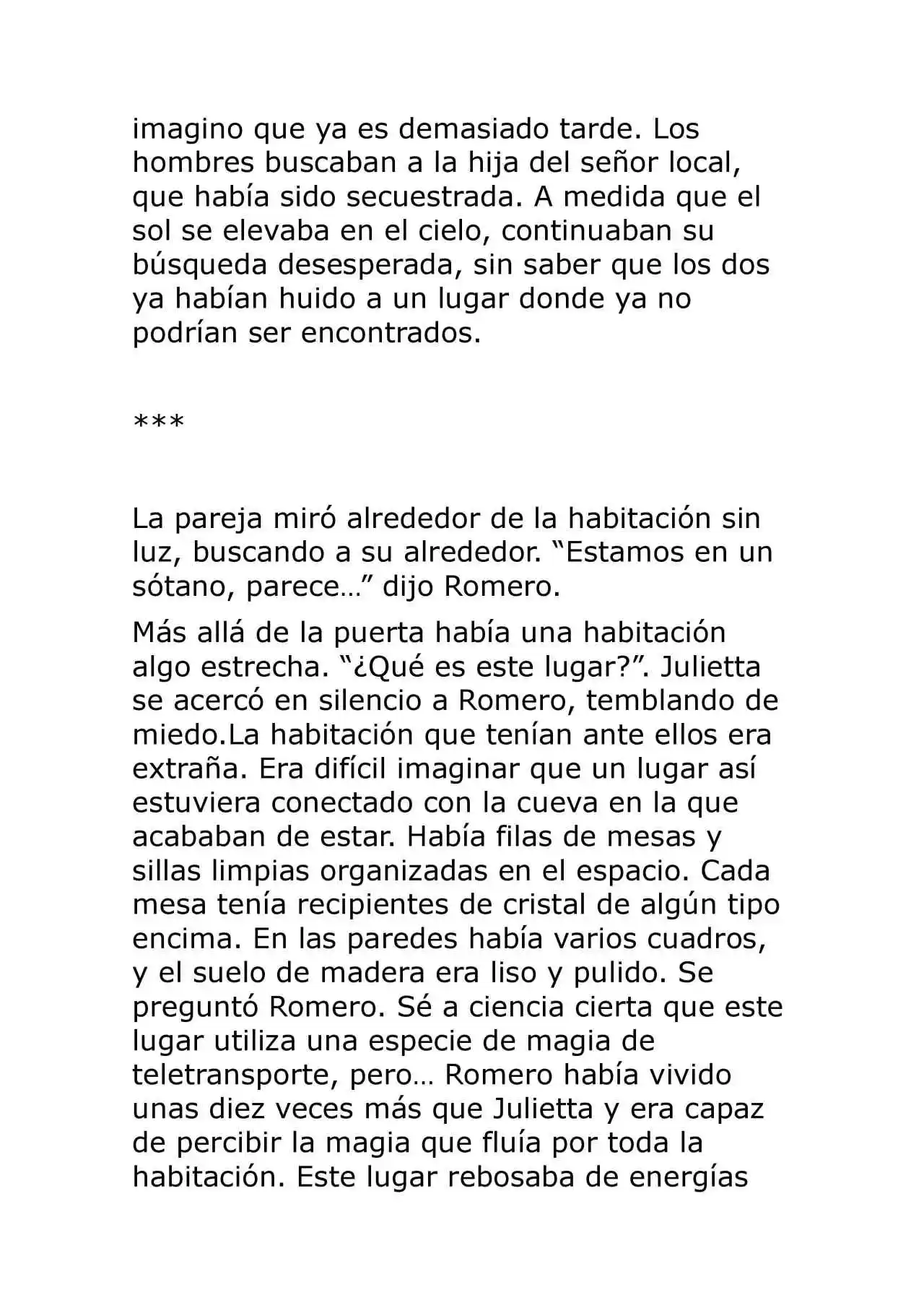 imagino que ya es demasiado tarde. Los hombres buscaban a la hija del señor local, que había sido secuestrada. A medida que el sol se elevaba en el cielo, continuaban su búsqueda desesperada, sin saber que los dos ya habían huido a un lugar donde ya no podrían ser encontrados.

***

La pareja miró alrededor de la habitación sin luz, buscando a su alrededor. "Estamos en un sótano, parece…" dijo Romero.

Más allá de la puerta había una habitación algo estrecha. "¿Qué es este lugar?". Julietta se acercó en silencio a Romero, temblando de miedo.La habitación que tenían ante ellos era extraña. Era difícil imaginar que un lugar así estuviera conectado con la cueva en la que acababan de estar. Había filas de mesas y sillas limpias organizadas en el espacio. Cada mesa tenía recipientes de cristal de algún tipo encima. En las paredes había varios cuadros, y el suelo de madera era liso y pulido. Se preguntó Romero. Sé a ciencia cierta que este lugar utiliza una especie de magia de teletransporte, pero… Romero había vivido unas diez veces más que Julietta y era capaz de percibir la magia que fluía por toda la habitación. Este lugar rebosaba de energías